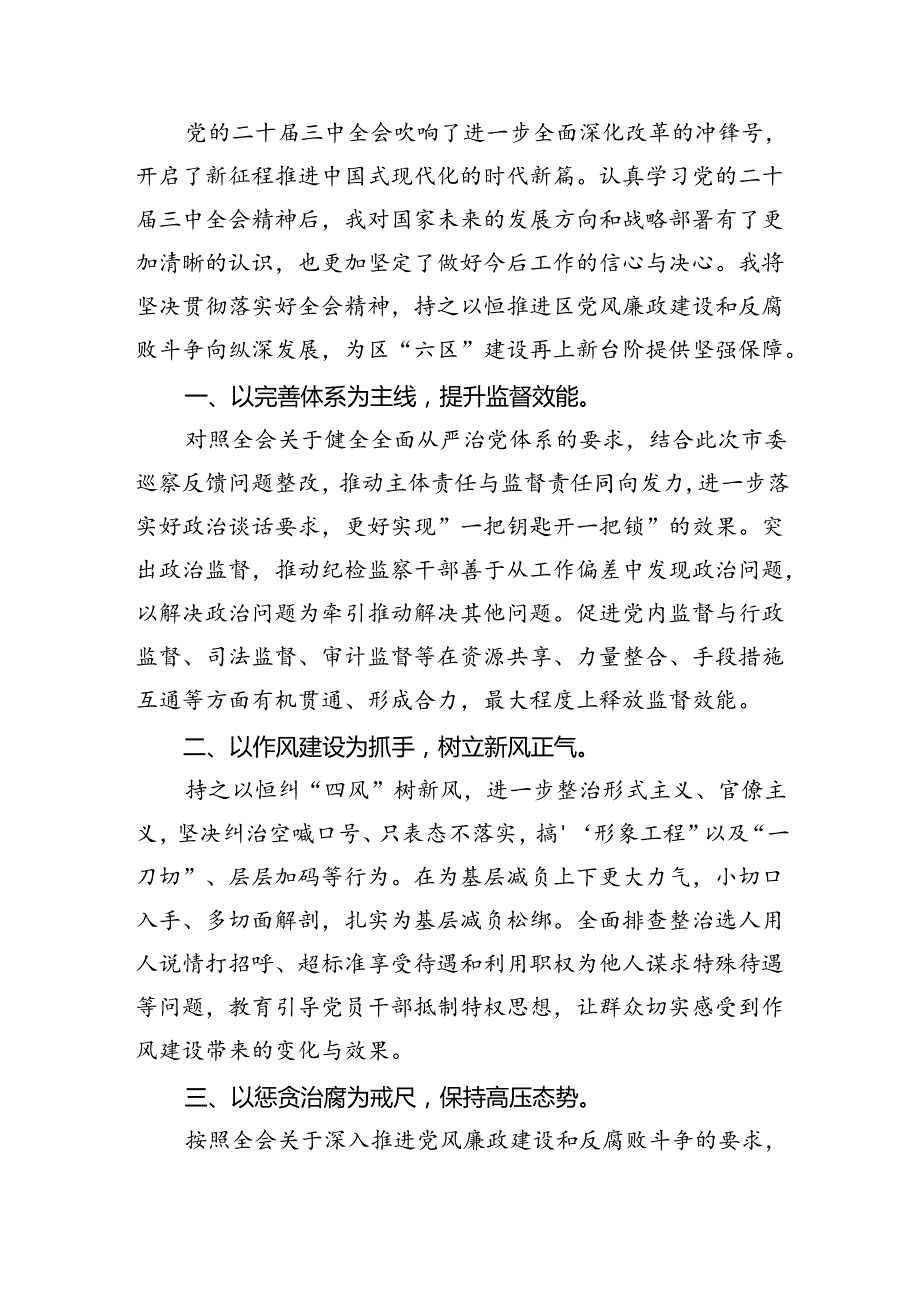 党的二十届三中全会吹响了进一步全面深化改革的冲锋号，开启了新征程推进中国式现代化的时代新篇。认真学习党的二十届三中全会精神后，我对国家未来的发展方向和战略部署有了更加清晰的认识，也更加坚定了做好今后工作的信心与决心。我将坚决贯彻落实好全会精神，持之以恒推进区党风廉政建设和反腐败斗争向纵深发展，为区“六区”建设再上新台阶提供坚强保障。

一、以完善体系为主线，提升监督效能。

对照全会关于健全全面从严治党体系的要求，结合此次市委巡察反馈问题整改，推动主体责任与监督责任同向发力，进一步落实好政治谈话要求，更好实现”一把钥匙开一把锁”的效果。突出政治监督，推动纪检监察干部善于从工作偏差中发现政治问题，以解决政治问题为牵引推动解决其他问题。促进党内监督与行政监督、司法监督、审计监督等在资源共享、力量整合、手段措施互通等方面有机贯通、形成合力，最大程度上释放监督效能。

二、以作风建设为抓手，树立新风正气。

持之以恒纠“四风”树新风，进一步整治形式主义、官僚主义，坚决纠治空喊口号、只表态不落实，搞'‘形象工程”以及“一刀切”、层层加码等行为。在为基层减负上下更大力气，小切口入手、多切面解剖，扎实为基层减负松绑。全面排查整治选人用人说情打招呼、超标准享受待遇和利用职权为他人谋求特殊待遇等问题，教育引导党员干部抵制特权思想，让群众切实感受到作风建设带来的变化与效果。

三、以惩贪治腐为戒尺，保持高压态势。

按照全会关于深入推进党风廉政建设和反腐败斗争的要求，